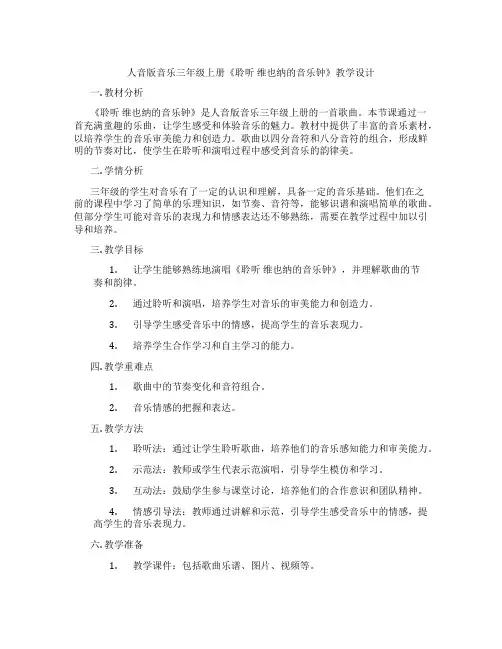 人音版音乐三年级上册《聆听 维也纳的音乐钟》教学设计

一. 教材分析

《聆听 维也纳的音乐钟》是人音版音乐三年级上册的一首歌曲。本节课通过一首充满童趣的乐曲，让学生感受和体验音乐的魅力。教材中提供了丰富的音乐素材，以培养学生的音乐审美能力和创造力。歌曲以四分音符和八分音符的组合，形成鲜明的节奏对比，使学生在聆听和演唱过程中感受到音乐的韵律美。

二. 学情分析

三年级的学生对音乐有了一定的认识和理解，具备一定的音乐基础。他们在之前的课程中学习了简单的乐理知识，如节奏、音符等，能够识谱和演唱简单的歌曲。但部分学生可能对音乐的表现力和情感表达还不够熟练，需要在教学过程中加以引导和培养。

三. 教学目标

1. 让学生能够熟练地演唱《聆听 维也纳的音乐钟》，并理解歌曲的节奏和韵律。

2. 通过聆听和演唱，培养学生对音乐的审美能力和创造力。

3. 引导学生感受音乐中的情感，提高学生的音乐表现力。

4. 培养学生合作学习和自主学习的能力。

四. 教学重难点

1. 歌曲中的节奏变化和音符组合。

2. 音乐情感的把握和表达。

五. 教学方法

1. 聆听法：通过让学生聆听歌曲，培养他们的音乐感知能力和审美能力。

2. 示范法：教师或学生代表示范演唱，引导学生模仿和学习。

3. 互动法：鼓励学生参与课堂讨论，培养他们的合作意识和团队精神。

4. 情感引导法：教师通过讲解和示范，引导学生感受音乐中的情感，提高学生的音乐表现力。

六. 教学准备

1. 教学课件：包括歌曲乐谱、图片、视频等。